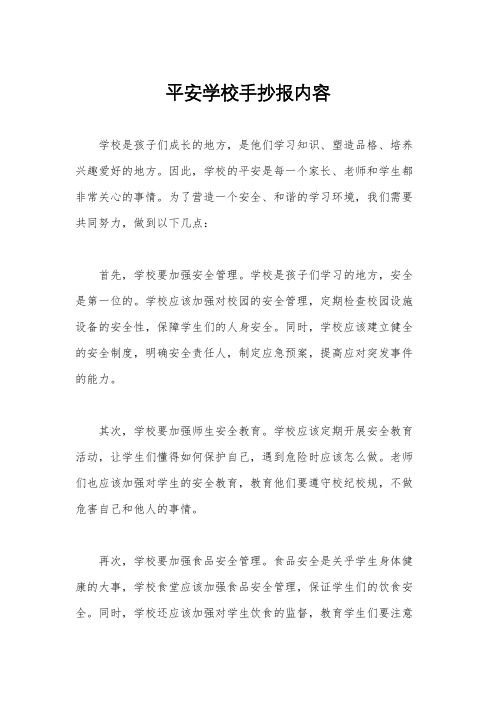 平安学校手抄报内容

学校是孩子们成长的地方，是他们学习知识、塑造品格、培养兴趣爱好的地方。因此，学校的平安是每一个家长、老师和学生都非常关心的事情。为了营造一个安全、和谐的学习环境，我们需要共同努力，做到以下几点：

首先，学校要加强安全管理。学校是孩子们学习的地方，安全是第一位的。学校应该加强对校园的安全管理，定期检查校园设施设备的安全性，保障学生们的人身安全。同时，学校应该建立健全的安全制度，明确安全责任人，制定应急预案，提高应对突发事件的能力。

其次，学校要加强师生安全教育。学校应该定期开展安全教育活动，让学生们懂得如何保护自己，遇到危险时应该怎么做。老师们也应该加强对学生的安全教育，教育他们要遵守校纪校规，不做危害自己和他人的事情。

再次，学校要加强食品安全管理。食品安全是关乎学生身体健康的大事，学校食堂应该加强食品安全管理，保证学生们的饮食安全。同时，学校还应该加强对学生饮食的监督，教育学生们要注意